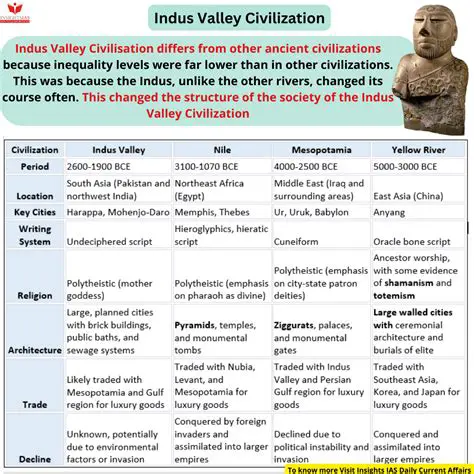 INSIGHTSIAS

Indus Valley Civilization

Indus Valley Civilisation differs from other ancient civilizations because inequality levels were far lower than in other civilizations. This was because the Indus, unlike the other rivers, changed its course often. This changed the structure of the society of the Indus Valley Civilization

| Civilization | Indus Valley | Nile | Mesopotamia | Yellow River |
|---|---|---|---|---|
| Period | 2600-1900 BCE | 3100-1070 BCE | 4000-2500 BCE | 5000-3000 BCE |
| Location | South Asia (Pakistan and northwest India) | Northeast Africa (Egypt) | Middle East (Iraq and surrounding areas) | East Asia (China) |
| Key Cities | Harappa, Mohenjo-Daro | Memphis, Thebes | Ur, Uruk, Babylon | Anyang |
| Writing System | Undeciphered script | Hieroglyphics, hieratic script | Cuneiform | Oracle bone script |
| Religion | Polytheistic (mother goddess) | Polytheistic (emphasis on pharaoh as divine) | Polytheistic (emphasis on city-state patron deities) | Ancestor worship, with some evidence of shamanism and totemism |
| Architecture | Large, planned cities with brick buildings, public baths, and sewage systems | Pyramids, temples, and monumental tombs | Ziggurats, palaces, and monumental gates | Large walled cities with ceremonial architecture and burials of elite |
| Trade | Likely traded with Mesopotamia and Gulf region for luxury goods | Traded with Nubia, Levant, and Mesopotamia for luxury goods | Traded with Indus Valley and Persian Gulf region for luxury goods | Traded with Southeast Asia, Korea, and Japan for luxury goods |
| Decline | Unknown, potentially due to environmental factors or invasion | Conquered by foreign invaders and assimilated into larger empires | Declined due to political instability and invasion | Conquered and assimilated into larger empires |

To know more Visit Insights IAS Daily Current Affairs